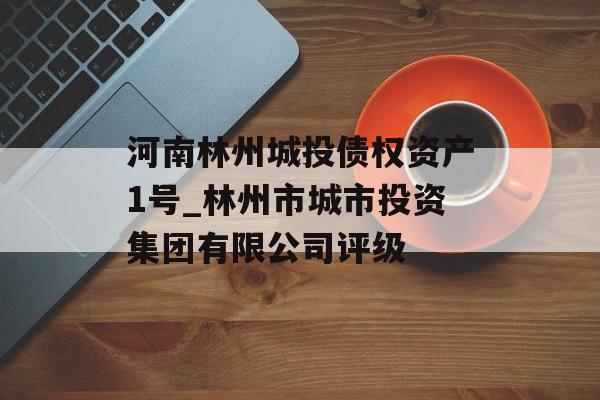 河南林州城投债权资产1号_林州市城市投资集团有限公司评级